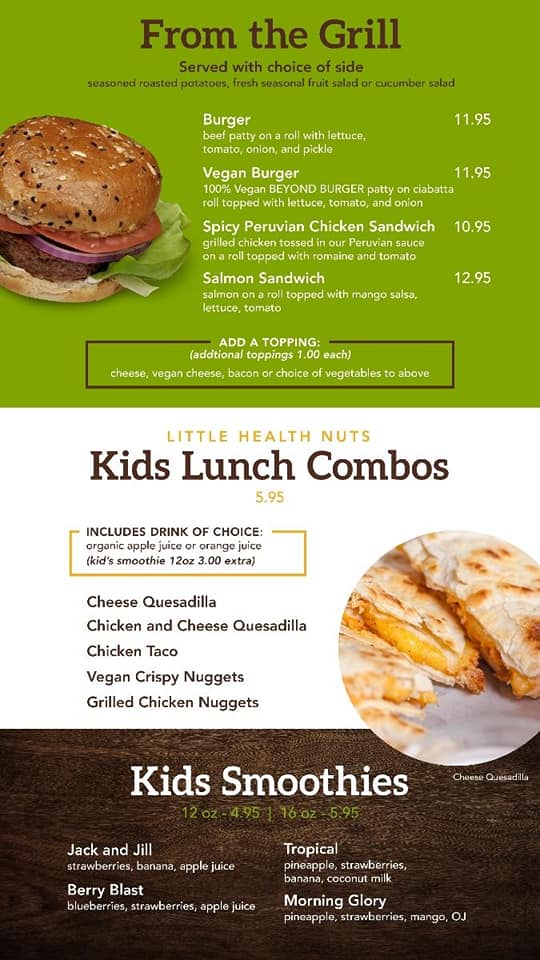 From the Grill

Served with choice of side
seasoned roasted potatoes, fresh seasonal fruit salad or cucumber salad

Burger 11.95
beef patty on a roll with lettuce, tomato, onion, and pickle

Vegan Burger 11.95
100% Vegan BEYOND BURGER patty on ciabatta roll topped with lettuce, tomato, and onion

Spicy Peruvian Chicken Sandwich 10.95
grilled chicken tossed in our Peruvian sauce on a roll topped with romaine and tomato

Salmon Sandwich 12.95
salmon on a roll topped with mango salsa, lettuce, tomato

ADD A TOPPING:
(addtional toppings 1.00 each)
cheese, vegan cheese, bacon or choice of vegetables to above

LITTLE HEALTH NUTS
Kids Lunch Combos
5.95

INCLUDES DRINK OF CHOICE:
organic apple juice or orange juice
(kid's smoothie 12oz 3.00 extra)

Cheese Quesadilla
Chicken and Cheese Quesadilla
Chicken Taco
Vegan Crispy Nuggets
Grilled Chicken Nuggets

Cheese Quesadilla

Kids Smoothies
12 oz - 4.95 | 16 oz - 5.95

Jack and Jill
strawberries, banana, apple juice

Berry Blast
blueberries, strawberries, apple juice

Tropical
pineapple, strawberries, banana, coconut milk

Morning Glory
pineapple, strawberries, mango, OJ